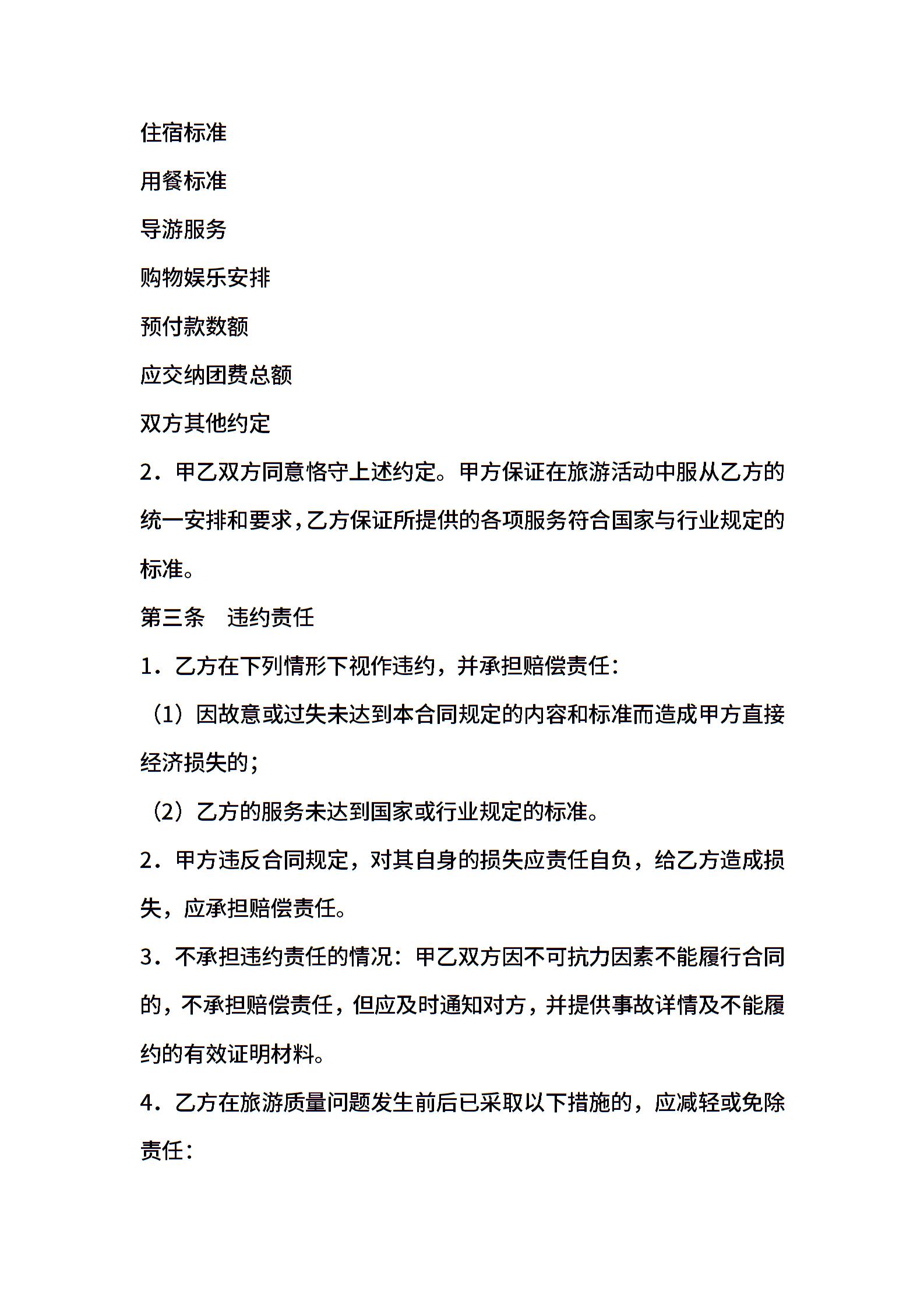 住宿标准

用餐标准

导游服务

购物娱乐安排

预付款数额

应交纳团费总额

双方其他约定

2．甲乙双方同意恪守上述约定。甲方保证在旅游活动中服从乙方的统一安排和要求，乙方保证所提供的各项服务符合国家与行业规定的标准。

第三条　违约责任

1．乙方在下列情形下视作违约，并承担赔偿责任：

（1）因故意或过失未达到本合同规定的内容和标准而造成甲方直接经济损失的；

（2）乙方的服务未达到国家或行业规定的标准。

2．甲方违反合同规定，对其自身的损失应责任自负，给乙方造成损失，应承担赔偿责任。

3．不承担违约责任的情况：甲乙双方因不可抗力因素不能履行合同的，不承担赔偿责任，但应及时通知对方，并提供事故详情及不能履约的有效证明材料。

4．乙方在旅游质量问题发生前后已采取以下措施的，应减轻或免除责任：